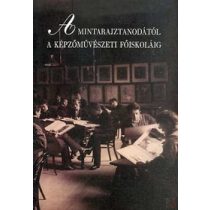 A MINTARAJZTANODÁTÓL
A KÉPZŐMŰVÉSZETI FŐISKOLÁIG